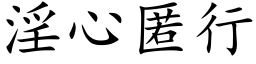 淫心匿行